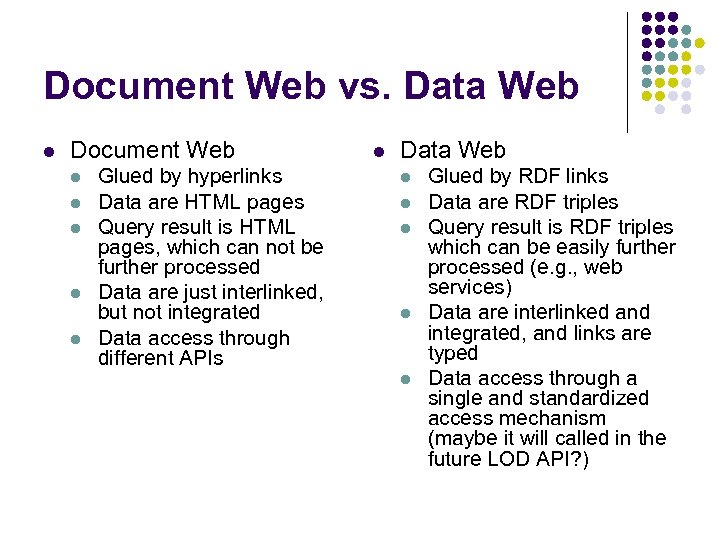 Document Web vs. Data Web

• Document Web
• Glued by hyperlinks
• Data are HTML pages
• Query result is HTML pages, which can not be further processed
• Data are just interlinked, but not integrated
• Data access through different APIs

• Data Web
• Glued by RDF links
• Data are RDF triples
• Query result is RDF triples which can be easily further processed (e.g., web services)
• Data are interlinked and integrated, and links are typed
• Data access through a single and standardized access mechanism (maybe it will called in the future LOD API?)